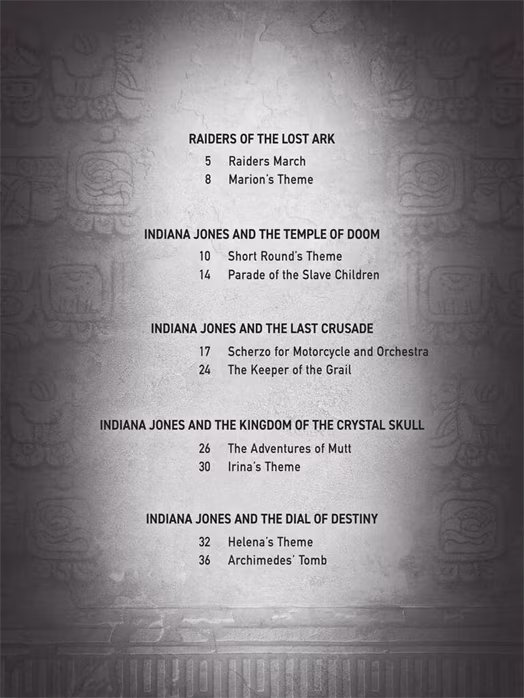 RAIDERS OF THE LOST ARK

5 Raiders March
8 Marion's Theme

INDIANA JONES AND THE TEMPLE OF DOOM

10 Short Round's Theme
14 Parade of the Slave Children

INDIANA JONES AND THE LAST CRUSADE

17 Scherzo for Motorcycle and Orchestra
24 The Keeper of the Grail

INDIANA JONES AND THE KINGDOM OF THE CRYSTAL SKULL

26 The Adventures of Mutt
30 Irina's Theme

INDIANA JONES AND THE DIAL OF DESTINY

32 Helena's Theme
36 Archimedes' Tomb